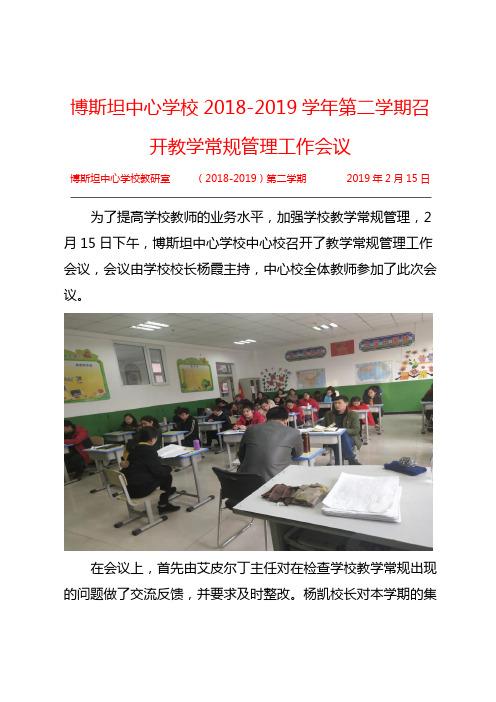 博斯坦中心学校 2018-2019 学年第二学期召开教学常规管理工作会议

博斯坦中心学校教研室　（2018-2019）第二学期　2019 年 2 月 15 日

为了提高学校教师的业务水平，加强学校教学常规管理，2 月 15 日下午，博斯坦中心学校中心校召开了教学常规管理工作会议，会议由学校校长杨霞主持，中心校全体教师参加了此次会议。

在会议上，首先由艾皮尔丁主任对在检查学校教学常规出现的问题做了交流反馈，并要求及时整改。杨凯校长对本学期的集